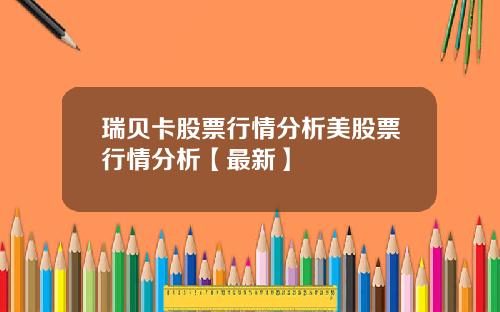 瑞贝卡股票行情分析美股票行情分析【最新】